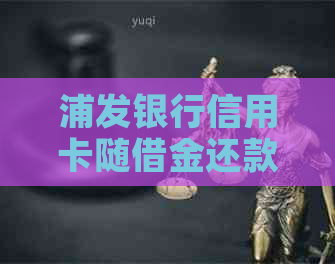 yuqi

浦发银行信用卡随借金还款